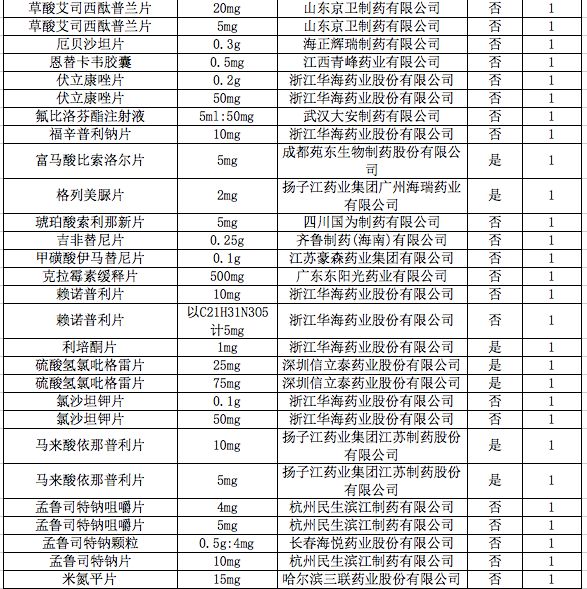 | 草酸艾司西酞普兰片 | 20mg | 山东京卫制药有限公司 | 否 | 1 |
|---|---|---|---|---|
| 草酸艾司西酞普兰片 | 5mg | 山东京卫制药有限公司 | 否 | 1 |
| 厄贝沙坦片 | 0.3g | 海正辉瑞制药有限公司 | 否 | 1 |
| 恩替卡韦胶囊 | 0.5mg | 江西青峰药业有限公司 | 否 | 1 |
| 伏立康唑片 | 0.2g | 浙江华海药业股份有限公司 | 否 | 1 |
| 伏立康唑片 | 50mg | 浙江华海药业股份有限公司 | 否 | 1 |
| 氟比洛芬酯注射液 | 5ml:50mg | 武汉大安制药有限公司 | 否 | 1 |
| 福辛普利钠片 | 10mg | 浙江华海药业股份有限公司 | 否 | 1 |
| 富马酸比索洛尔片 | 5mg | 成都苑东生物制药股份有限公司 | 是 | 1 |
| 格列美脲片 | 2mg | 扬子江药业集团广州海瑞药业有限公司 | 是 | 1 |
| 琥珀酸索利那新片 | 5mg | 四川国为制药有限公司 | 否 | 1 |
| 吉非替尼片 | 0.25g | 齐鲁制药(海南)有限公司 | 否 | 1 |
| 甲磺酸伊马替尼片 | 0.1g | 江苏豪森药业集团有限公司 | 否 | 1 |
| 克拉霉素缓释片 | 500mg | 广东东阳光药业有限公司 | 否 | 1 |
| 赖诺普利片 | 10mg | 浙江华海药业股份有限公司 | 否 | 1 |
| 赖诺普利片 | 以C21H31N3O5计5mg | 浙江华海药业股份有限公司 | 否 | 1 |
| 利培酮片 | 1mg | 浙江华海药业股份有限公司 | 是 | 1 |
| 硫酸氢氯吡格雷片 | 25mg | 深圳信立泰药业股份有限公司 | 是 | 1 |
| 硫酸氢氯吡格雷片 | 75mg | 深圳信立泰药业股份有限公司 | 是 | 1 |
| 氯沙坦钾片 | 0.1g | 浙江华海药业股份有限公司 | 否 | 1 |
| 氯沙坦钾片 | 50mg | 浙江华海药业股份有限公司 | 否 | 1 |
| 马来酸依那普利片 | 10mg | 扬子江药业集团江苏制药股份有限公司 | 是 | 1 |
| 马来酸依那普利片 | 5mg | 扬子江药业集团江苏制药股份有限公司 | 是 | 1 |
| 孟鲁司特钠咀嚼片 | 4mg | 杭州民生滨江制药有限公司 | 否 | 1 |
| 孟鲁司特钠咀嚼片 | 5mg | 杭州民生滨江制药有限公司 | 否 | 1 |
| 孟鲁司特钠颗粒 | 0.5g:4mg | 长春海悦药业股份有限公司 | 否 | 1 |
| 孟鲁司特钠片 | 10mg | 杭州民生滨江制药有限公司 | 否 | 1 |
| 米氮平片 | 15mg | 哈尔滨三联药业股份有限公司 | 否 | 1 |